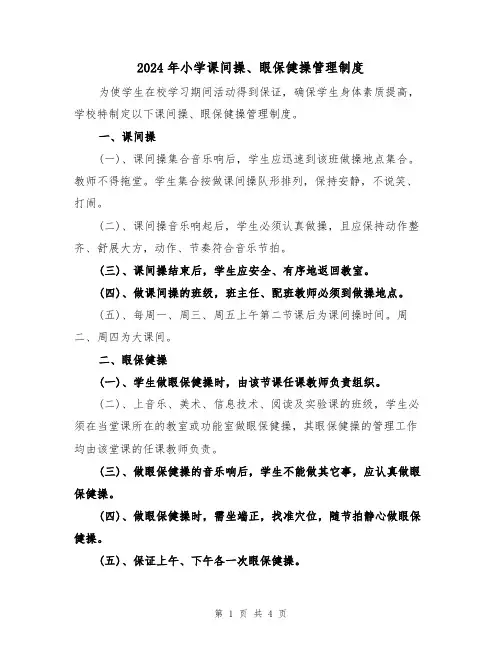 2024年小学课间操、眼保健操管理制度

为使学生在校学习期间活动得到保证，确保学生身体素质提高，学校特制定以下课间操、眼保健操管理制度。

一、课间操

(一)、课间操集合音乐响后，学生应迅速到该班做操地点集合。教师不得拖堂。学生集合按做课间操队形排列，保持安静，不说笑、打闹。

(二)、课间操音乐响起后，学生必须认真做操，且应保持动作整齐、舒展大方，动作、节奏符合音乐节拍。

(三)、课间操结束后，学生应安全、有序地返回教室。

(四)、做课间操的班级，班主任、配班教师必须到做操地点。

(五)、每周一、周三、周五上午第二节课后为课间操时间。周二、周四为大课间。

二、眼保健操

(一)、学生做眼保健操时，由该节课任课教师负责组织。

(二)、上音乐、美术、信息技术、阅读及实验课的班级，学生必须在当堂课所在的教室或功能室做眼保健操，其眼保健操的管理工作均由该堂课的任课教师负责。

(三)、做眼保健操的音乐响后，学生不能做其它事，应认真做眼保健操。

(四)、做眼保健操时，需坐端正，找准穴位，随节拍静心做眼保健操。

(五)、保证上午、下午各一次眼保健操。

第 1 页 共 4 页